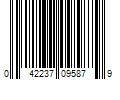 0 42237 09587 9